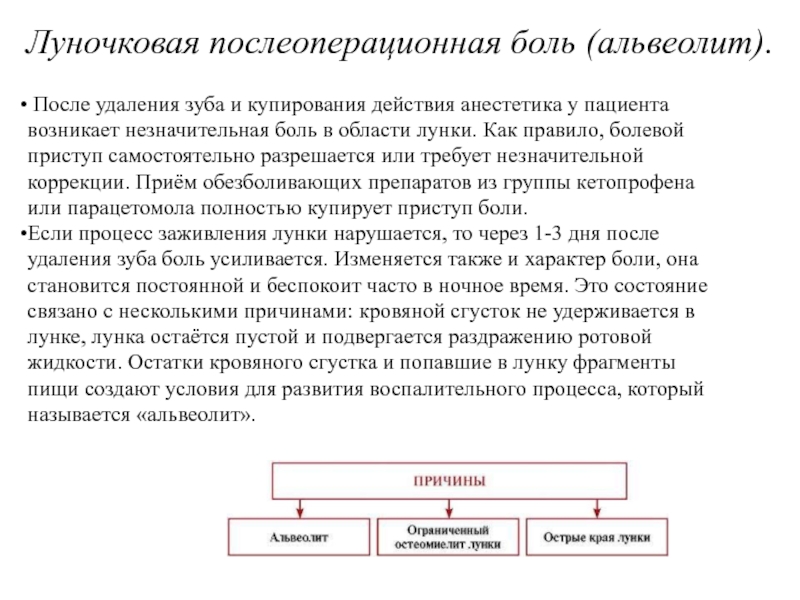 Луночковая послеоперационная боль (альвеолит).

• После удаления зуба и купирования действия анестетика у пациента возникает незначительная боль в области лунки. Как правило, болевой приступ самостоятельно разрешается или требует незначительной коррекции. Приём обезболивающих препаратов из группы кетопрофена или парацетомола полностью купирует приступ боли.

•Если процесс заживления лунки нарушается, то через 1-3 дня после удаления зуба боль усиливается. Изменяется также и характер боли, она становится постоянной и беспокоит часто в ночное время. Это состояние связано с несколькими причинами: кровяной сгусток не удерживается в лунке, лунка остаётся пустой и подвергается раздражению ротовой жидкости. Остатки кровяного сгустка и попавшие в лунку фрагменты пищи создают условия для развития воспалительного процесса, который называется «альвеолит».

ПРИЧИНЫ

Альвеолит

Ограниченный остеомиелит лунки

Острые края лунки